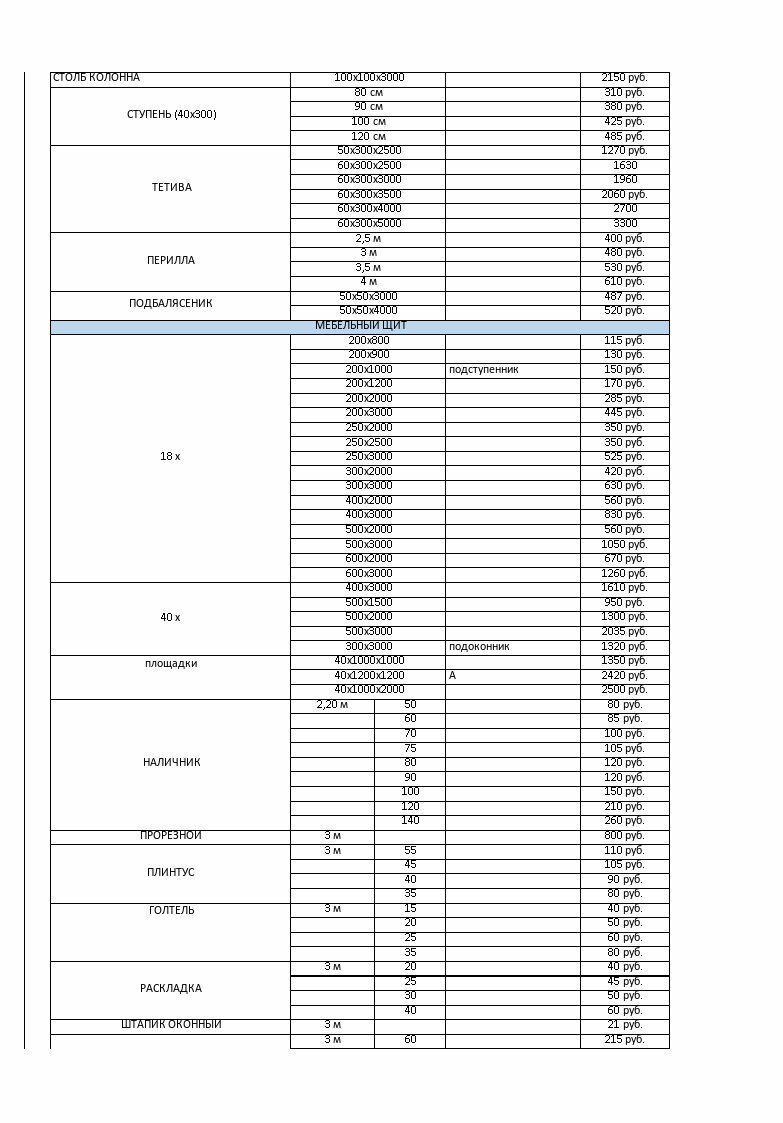 | | | | | |
|---|---|---|---|---|
| СТОЛБ КОЛОННА | 100х100х3000 | | | 2150 руб. |
| СТУПЕНЬ (40х300) | 80 см | | | 310 руб. |
| | 90 см | | | 380 руб. |
| | 100 см | | | 425 руб. |
| | 120 см | | | 485 руб. |
| ТЕТИВА | 50х300х2500 | | | 1270 руб. |
| | 60х300х2500 | | | 1630 |
| | 60х300х3000 | | | 1960 |
| | 60х300х3500 | | | 2060 руб. |
| | 60х300х4000 | | | 2700 |
| | 60х300х5000 | | | 3300 |
| ПЕРИЛЛА | 2,5 м | | | 400 руб. |
| | 3 м | | | 480 руб. |
| | 3,5 м | | | 530 руб. |
| | 4 м | | | 610 руб. |
| ПОДБАЛЯСЕНИК | 50х50х3000 | | | 487 руб. |
| | 50х50х4000 | | | 520 руб. |
| МЕБЕЛЬНЫЙ ЩИТ | | | | |
| 18 х | 200х800 | | | 115 руб. |
| | 200х900 | | | 130 руб. |
| | 200х1000 | | подступенник | 150 руб. |
| | 200х1200 | | | 170 руб. |
| | 200х2000 | | | 285 руб. |
| | 200х3000 | | | 445 руб. |
| | 250х2000 | | | 350 руб. |
| | 250х2500 | | | 350 руб. |
| | 250х3000 | | | 525 руб. |
| | 300х2000 | | | 420 руб. |
| | 300х3000 | | | 630 руб. |
| | 400х2000 | | | 560 руб. |
| | 400х3000 | | | 830 руб. |
| | 500х2000 | | | 560 руб. |
| | 500х3000 | | | 1050 руб. |
| | 600х2000 | | | 670 руб. |
| | 600х3000 | | | 1260 руб. |
| 40 х | 400х3000 | | | 1610 руб. |
| | 500х1500 | | | 950 руб. |
| | 500х2000 | | | 1300 руб. |
| | 500х3000 | | | 2035 руб. |
| | 300х3000 | | подоконник | 1320 руб. |
| площадки | 40х1000х1000 | | | 1350 руб. |
| | 40х1200х1200 | | А | 2420 руб. |
| | 40х1000х2000 | | | 2500 руб. |
| НАЛИЧНИК | 2,20 м | 50 | | 80 руб. |
| | | 60 | | 85 руб. |
| | | 70 | | 100 руб. |
| | | 75 | | 105 руб. |
| | | 80 | | 120 руб. |
| | | 90 | | 120 руб. |
| | | 100 | | 150 руб. |
| | | 120 | | 210 руб. |
| | | 140 | | 260 руб. |
| ПРОРЕЗНОЙ | 3 м | | | 800 руб. |
| ПЛИНТУС | 3 м | 55 | | 110 руб. |
| | | 45 | | 105 руб. |
| | | 40 | | 90 руб. |
| | | 35 | | 80 руб. |
| ГОЛТЕЛЬ | 3 м | 15 | | 40 руб. |
| | | 20 | | 50 руб. |
| | | 25 | | 60 руб. |
| | | 35 | | 80 руб. |
| РАСКЛАДКА | 3 м | 20 | | 40 руб. |
| | | 25 | | 45 руб. |
| | | 30 | | 50 руб. |
| | | 40 | | 60 руб. |
| ШТАПИК ОКОННЫЙ | 3 м | | | 21 руб. |
| | 3 м | 60 | | 215 руб. |